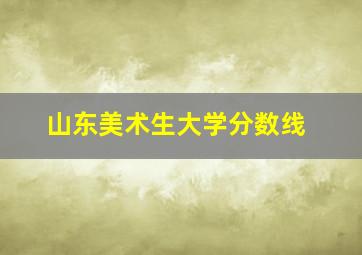 山东美术生大学分数线